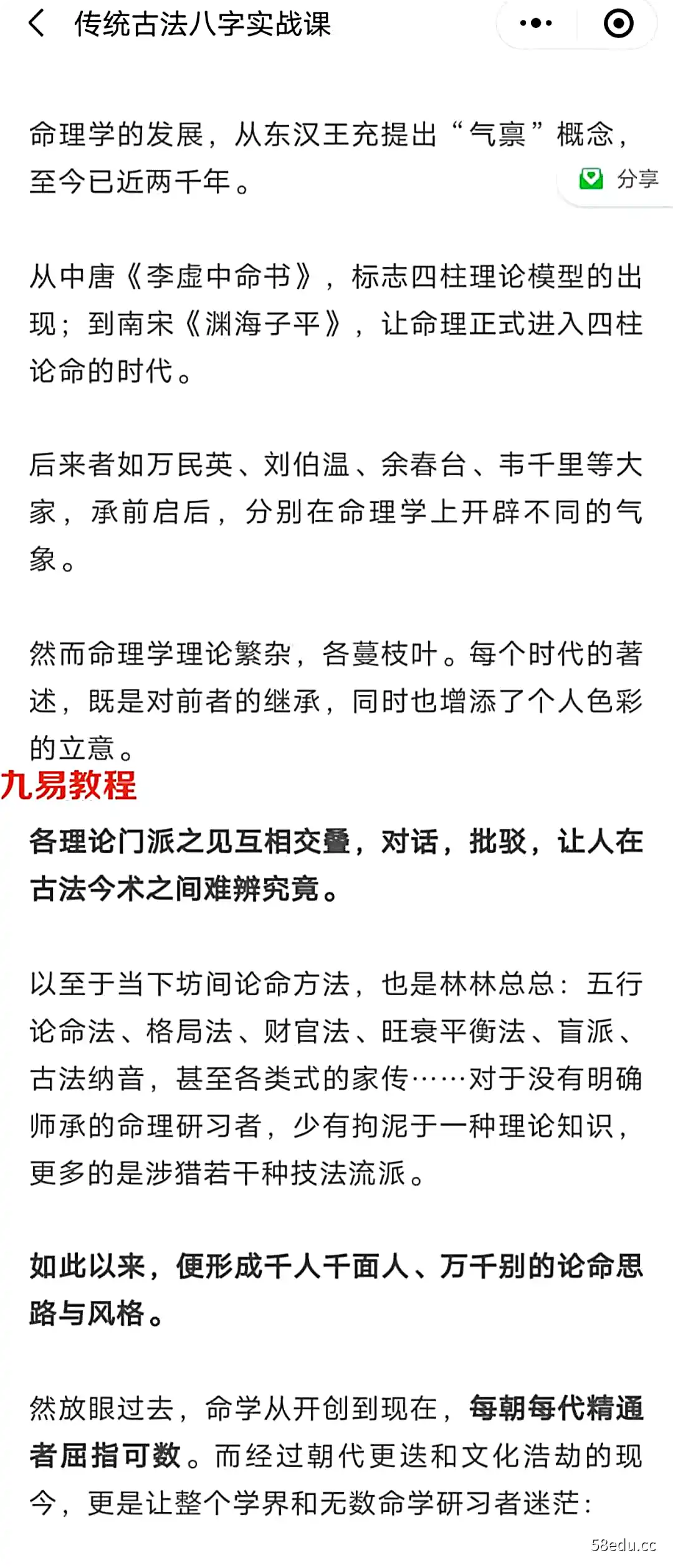 传统古法八字实战课

命理学的发展，从东汉王充提出“气禀”概念，至今已近两千年。

分享

从中唐《李虚中命书》，标志四柱理论模型的出现；到南宋《渊海子平》，让命理正式进入四柱论命的时代。

后来者如万民英、刘伯温、余春台、韦千里等大家，承前启后，分别在命理学上开辟不同的气象。

然而命理学理论繁杂，各蔓枝叶。每个时代的著述，既是对前者的继承，同时也增添了个人色彩的立意。

九易教程

各理论门派之见互相交叠，对话，批驳，让人在古法今术之间难辨究竟。

以至于当下坊间论命方法，也是林林总总：五行论命法、格局法、财官法、旺衰平衡法、盲派、古法纳音，甚至各类式的家传……对于没有明确师承的命理研习者，少有拘泥于一种理论知识，更多的是涉猎若干种技法流派。

如此以来，便形成千人千面人、万千别的论命思路与风格。

然放眼过去，命学从开创到现在，每朝每代精通者屈指可数。而经过朝代更迭和文化浩劫的现今，更是让整个学界和无数命学研习者迷茫：

58edu.cc